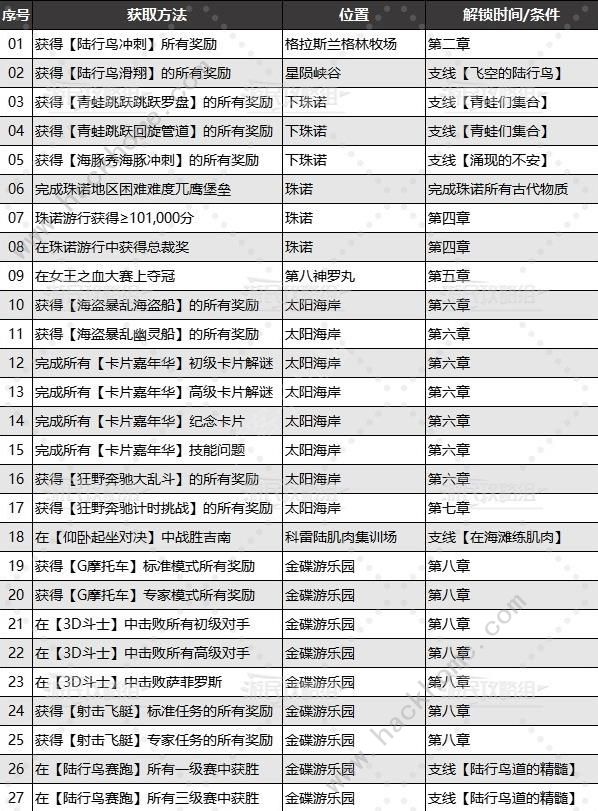 | 序号 | 获取方法 | 位置 | 解锁时间/条件 |
|---|---|---|---|
| 01 | 获得【陆行鸟冲刺】所有奖励 | 格拉斯兰格林牧场 | 第二章 |
| 02 | 获得【陆行鸟滑翔】的所有奖励 | 星陨峡谷 | 支线【飞空的陆行鸟】 |
| 03 | 获得【青蛙跳跃跳跃罗盘】的所有奖励 | 下珠诺 | 支线【青蛙们集合】 |
| 04 | 获得【青蛙跳跃回旋管道】的所有奖励 | 下珠诺 | 支线【青蛙们集合】 |
| 05 | 获得【海豚秀海豚冲刺】的所有奖励 | 下珠诺 | 支线【涌现的不安】 |
| 06 | 完成珠诺地区困难难度兀鹰堡垒 | 珠诺 | 完成珠诺所有古代物质 |
| 07 | 珠诺游行获得≥101,000分 | 珠诺 | 第四章 |
| 08 | 在珠诺游行中获得总裁奖 | 珠诺 | 第四章 |
| 09 | 在女王之血大赛上夺冠 | 第八神罗丸 | 第五章 |
| 10 | 获得【海盗暴乱海盗船】的所有奖励 | 太阳海岸 | 第六章 |
| 11 | 获得【海盗暴乱幽灵船】的所有奖励 | 太阳海岸 | 第六章 |
| 12 | 完成所有【卡片嘉年华】初级卡片解谜 | 太阳海岸 | 第六章 |
| 13 | 完成所有【卡片嘉年华】高级卡片解谜 | 太阳海岸 | 第六章 |
| 14 | 完成所有【卡片嘉年华】纪念卡片 | 太阳海岸 | 第六章 |
| 15 | 完成所有【卡片嘉年华】技能问题 | 太阳海岸 | 第六章 |
| 16 | 获得【狂野奔驰大乱斗】的所有奖励 | 太阳海岸 | 第六章 |
| 17 | 获得【狂野奔驰计时挑战】的所有奖励 | 太阳海岸 | 第七章 |
| 18 | 在【仰卧起坐对决】中战胜吉南 | 科雷陆肌肉集训场 | 支线【在海滩练肌肉】 |
| 19 | 获得【G摩托车】标准模式所有奖励 | 金碟游乐园 | 第八章 |
| 20 | 获得【G摩托车】专家模式所有奖励 | 金碟游乐园 | 第八章 |
| 21 | 在【3D斗士】中击败所有初级对手 | 金碟游乐园 | 第八章 |
| 22 | 在【3D斗士】中击败所有高级对手 | 金碟游乐园 | 第八章 |
| 23 | 在【3D斗士】中击败萨菲罗斯 | 金碟游乐园 | 第八章 |
| 24 | 获得【射击飞艇】标准任务的所有奖励 | 金碟游乐园 | 第八章 |
| 25 | 获得【射击飞艇】专家任务的所有奖励 | 金碟游乐园 | 第八章 |
| 26 | 在【陆行鸟赛跑】所有一级赛中获胜 | 金碟游乐园 | 支线【陆行鸟道的精髓】 |
| 27 | 在【陆行鸟赛跑】所有三级赛中获胜 | 金碟游乐园 | 支线【陆行鸟道的精髓】 |